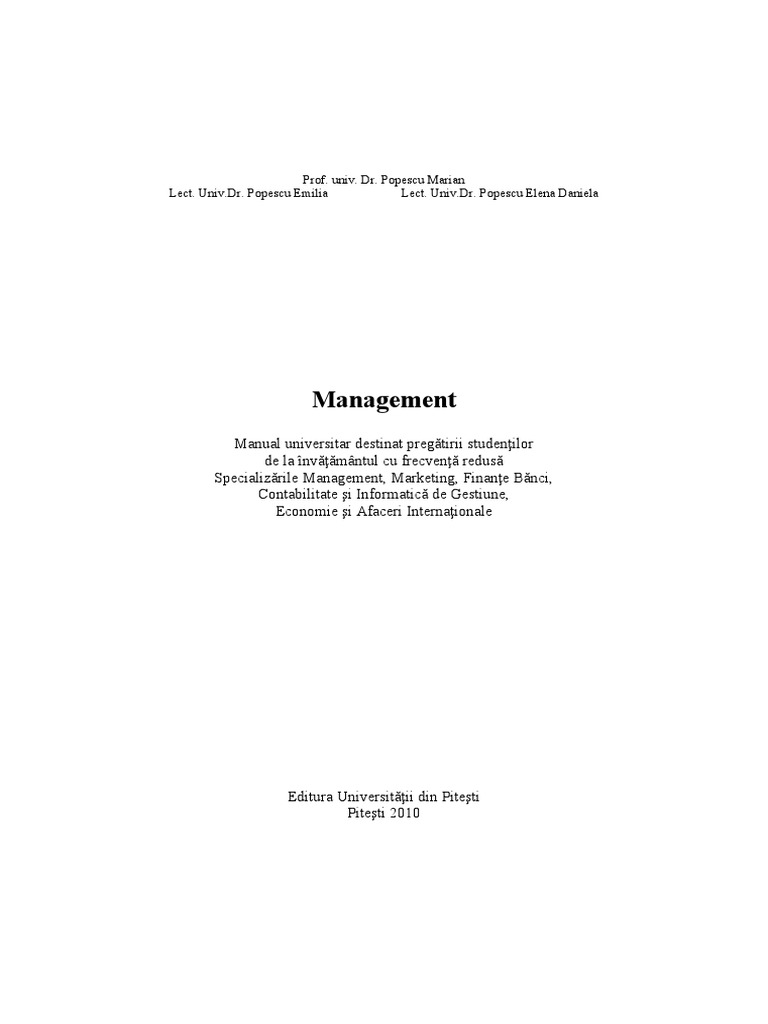 Prof. univ. Dr. Popescu Marian
Lect. Univ.Dr. Popescu Emilia Lect. Univ.Dr. Popescu Elena Daniela

Management

Manual universitar destinat pregătirii studenţilor de la învăţământul cu frecvenţă redusă Specializările Management, Marketing, Finanţe Bănci, Contabilitate şi Informatică de Gestiune, Economie şi Afaceri Internaţionale

Editura Universităţii din Piteşti
Piteşti 2010